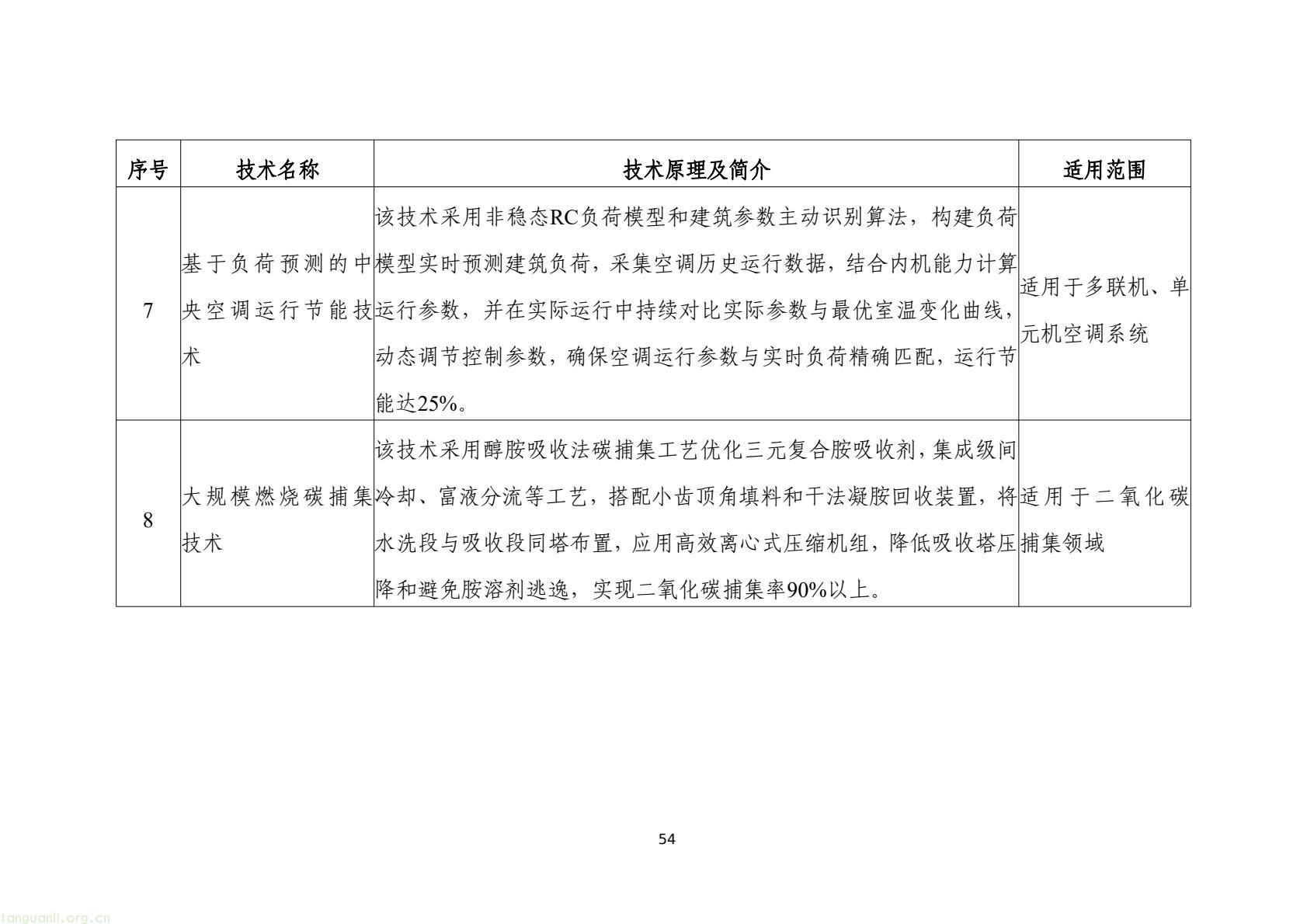 | 序号 | 技术名称 | 技术原理及简介 | 适用范围 |
|---|---|---|---|
| 7 | 基于负荷预测的中央空调运行节能技术 | 该技术采用非稳态RC负荷模型和建筑参数主动识别算法，构建负荷模型实时预测建筑负荷，采集空调历史运行数据，结合内机能力计算运行参数，并在实际运行中持续对比实际参数与最优室温变化曲线，动态调节控制参数，确保空调运行参数与实时负荷精确匹配，运行节能达25%。 | 适用于多联机、单元机空调系统 |
| 8 | 大规模燃烧碳捕集技术 | 该技术采用醇胺吸收法碳捕集工艺优化三元复合胺吸收剂，集成级间冷却、富液分流等工艺，搭配小齿顶角填料和干法凝胺回收装置，将水洗段与吸收段同塔布置，应用高效离心式压缩机组，降低吸收塔压降和避免胺溶剂逃逸，实现二氧化碳捕集率90%以上。 | 适用于二氧化碳捕集领域 |

54

tanguanli.org.cn